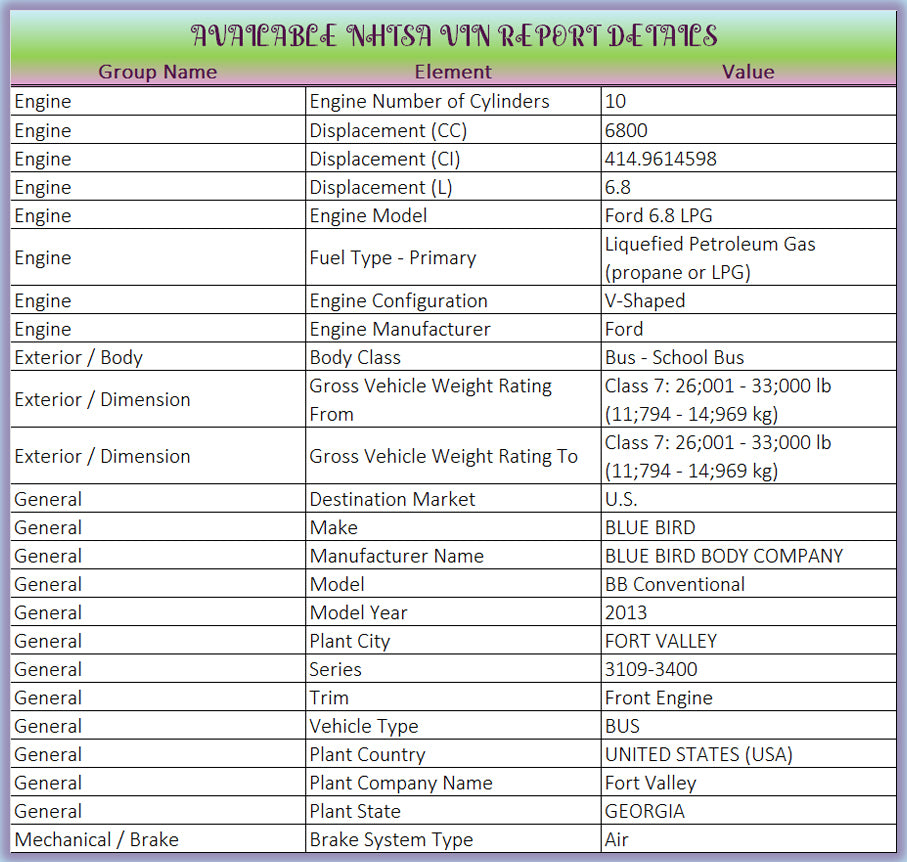 AVAILABLE NHTSA VIN REPORT DETAILS

| Group Name | Element | Value |
|---|---|---|
| Engine | Engine Number of Cylinders | 10 |
| Engine | Displacement (CC) | 6800 |
| Engine | Displacement (CI) | 414.9614598 |
| Engine | Displacement (L) | 6.8 |
| Engine | Engine Model | Ford 6.8 LPG |
| Engine | Fuel Type - Primary | Liquefied Petroleum Gas (propane or LPG) |
| Engine | Engine Configuration | V-Shaped |
| Engine | Engine Manufacturer | Ford |
| Exterior / Body | Body Class | Bus - School Bus |
| Exterior / Dimension | Gross Vehicle Weight Rating From | Class 7: 26;001 - 33;000 lb (11;794 - 14;969 kg) |
| Exterior / Dimension | Gross Vehicle Weight Rating To | Class 7: 26;001 - 33;000 lb (11;794 - 14;969 kg) |
| General | Destination Market | U.S. |
| General | Make | BLUE BIRD |
| General | Manufacturer Name | BLUE BIRD BODY COMPANY |
| General | Model | BB Conventional |
| General | Model Year | 2013 |
| General | Plant City | FORT VALLEY |
| General | Series | 3109-3400 |
| General | Trim | Front Engine |
| General | Vehicle Type | BUS |
| General | Plant Country | UNITED STATES (USA) |
| General | Plant Company Name | Fort Valley |
| General | Plant State | GEORGIA |
| Mechanical / Brake | Brake System Type | Air |